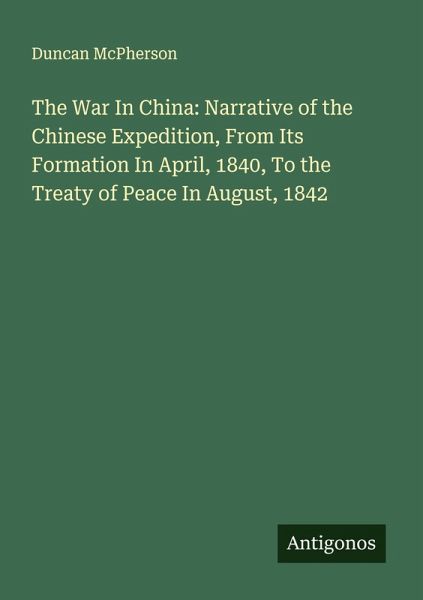 Duncan McPherson

The War In China: Narrative of the Chinese Expedition, From Its Formation In April, 1840, To the Treaty of Peace In August, 1842

Antigonos